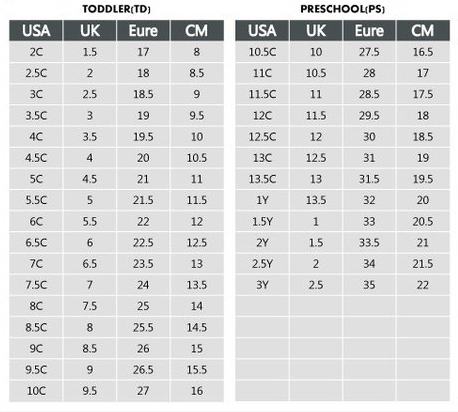 TODDLER(TD)

| USA | UK | Eure | CM |
|---|---|---|---|
| 2C | 1.5 | 17 | 8 |
| 2.5C | 2 | 18 | 8.5 |
| 3C | 2.5 | 18.5 | 9 |
| 3.5C | 3 | 19 | 9.5 |
| 4C | 3.5 | 19.5 | 10 |
| 4.5C | 4 | 20 | 10.5 |
| 5C | 4.5 | 21 | 11 |
| 5.5C | 5 | 21.5 | 11.5 |
| 6C | 5.5 | 22 | 12 |
| 6.5C | 6 | 22.5 | 12.5 |
| 7C | 6.5 | 23.5 | 13 |
| 7.5C | 7 | 24 | 13.5 |
| 8C | 7.5 | 25 | 14 |
| 8.5C | 8 | 25.5 | 14.5 |
| 9C | 8.5 | 26 | 15 |
| 9.5C | 9 | 26.5 | 15.5 |
| 10C | 9.5 | 27 | 16 |

PRESCHOOL(PS)

| USA | UK | Eure | CM |
|---|---|---|---|
| 10.5C | 10 | 27.5 | 16.5 |
| 11C | 10.5 | 28 | 17 |
| 11.5C | 11 | 28.5 | 17.5 |
| 12C | 11.5 | 29.5 | 18 |
| 12.5C | 12 | 30 | 18.5 |
| 13C | 12.5 | 31 | 19 |
| 13.5C | 13 | 31.5 | 19.5 |
| 1Y | 13.5 | 32 | 20 |
| 1.5Y | 1 | 33 | 20.5 |
| 2Y | 1.5 | 33.5 | 21 |
| 2.5Y | 2 | 34 | 21.5 |
| 3Y | 2.5 | 35 | 22 |